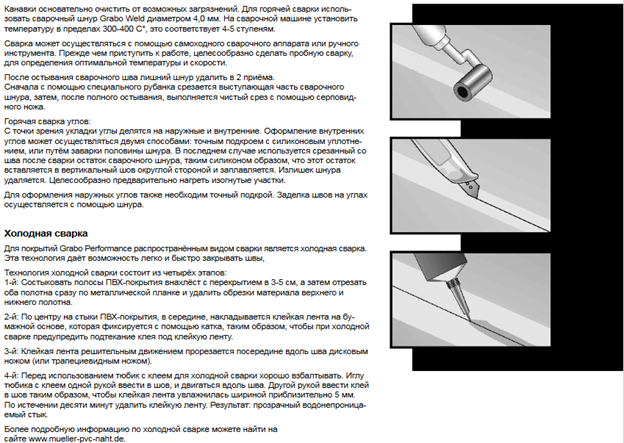 Канавки основательно очистить от возможных загрязнений. Для горячей сварки использовать сварочный шнур Grabo Weld диаметром 4,0 мм. На сварочной машине установить температуру в пределах 300-400 С°, это соответствует 4-5 ступеням.

Сварка может осуществляться с помощью самоходного сварочного аппарата или ручного инструмента. Прежде чем приступить к работе, целесообразно сделать пробную сварку, для определения оптимальной температуры и скорости.

После остывания сварочного шва лишний шнур удалить в 2 приёма.
Сначала с помощью специального рубанка срезается выступающая часть сварочного шнура, затем, после полного остывания, выполняется чистый срез с помощью серповидного ножа.

Горячая сварка углов:
С точки зрения укладки углы делятся на наружные и внутренние. Оформление внутренних углов может осуществляться двумя способами: точным подкроем с силиконовым уплотнением, или путём заварки половины шнура. В последнем случае используется срезанный со шва после сварки остаток сварочного шнура, таким силиконом образом, что этот остаток вставляется в вертикальный шов округлой стороной и заплавляется. Излишек шнура удаляется. Целесообразно предварительно нагреть изогнутые участки.

Для оформления наружных углов также необходим точный подкрой. Заделка швов на углах осуществляется с помощью шнура.

Холодная сварка

Для покрытий Grabo Performance распространённым видом сварки является холодная сварка. Эта технология даёт возможность легко и быстро закрывать швы,

Технология холодной сварки состоит из четырёх этапов:
1-й: Состыковать полосы ПВХ-покрытия внахлёст с перекрытием в 3-5 см, а затем отрезать оба полотна сразу по металлической планке и удалить обрезки материала верхнего и нижнего полотна.

2-й: По центру на стыки ПВХ-покрытия, в середине, накладывается клейкая лента на бумажной основе, которая фиксируется с помощью катка, таким образом, чтобы при холодной сварке предупредить подтекание клея под клейкую ленту.

3-й: Клейкая лента решительным движением прорезается посередине вдоль шва дисковым ножом (или трапециевидным ножом).

4-й: Перед использованием тюбик с клеем для холодной сварки хорошо взбалтывать. Иглу тюбика с клеем одной рукой ввести в шов, и двигаться вдоль шва. Другой рукой ввести клей в шов таким образом, чтобы клейкая лента увлажнилась шириной приблизительно 5 мм. По истечении десяти минут удалить клейкую ленту. Результат: прозрачный водонепроницаемый стык.

Более подробную информацию по холодной сварке можете найти на сайте www.mueller-pvc-naht.de.